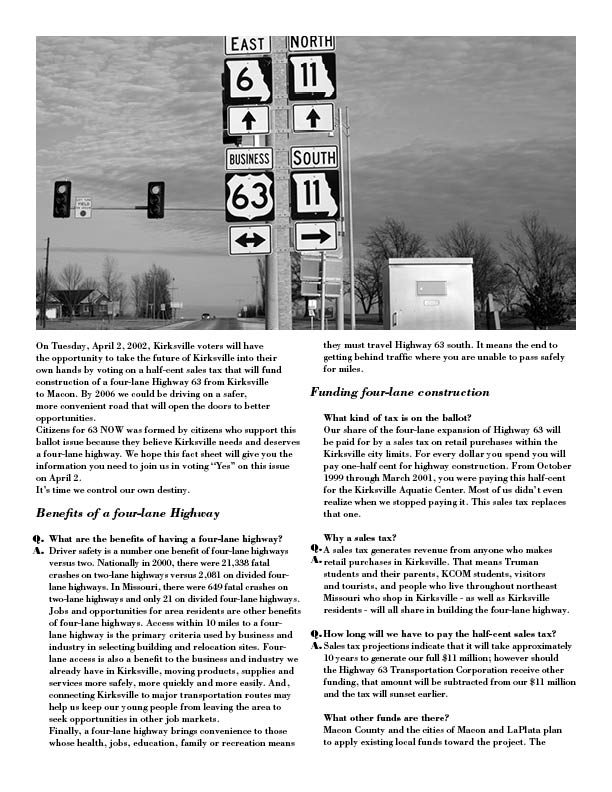 EAST
6
NORTH
11
BUSINESS
63
SOUTH
11

On Tuesday, April 2, 2002, Kirksville voters will have the opportunity to take the future of Kirksville into their own hands by voting on a half-cent sales tax that will fund construction of a four-lane Highway 63 from Kirksville to Macon. By 2006 we could be driving on a safer, more convenient road that will open the doors to better opportunities.
Citizens for 63 NOW was formed by citizens who support this ballot issue because they believe Kirksville needs and deserves a four-lane highway. We hope this fact sheet will give you the information you need to join us in voting "Yes" on this issue on April 2.
It's time we control our own destiny.

Benefits of a four-lane Highway

Q. What are the benefits of having a four-lane highway?
A. Driver safety is a number one benefit of four-lane highways versus two. Nationally in 2000, there were 21,338 fatal crashes on two-lane highways versus 2,081 on divided four-lane highways. In Missouri, there were 649 fatal crashes on two-lane highways and only 21 on divided four-lane highways. Jobs and opportunities for area residents are other benefits of four-lane highways. Access within 10 miles to a four-lane highway is the primary criteria used by business and industry in selecting building and relocation sites. Four-lane access is also a benefit to the business and industry we already have in Kirksville, moving products, supplies and services more safely, more quickly and more easily. And, connecting Kirksville to major transportation routes may help us keep our young people from leaving the area to seek opportunities in other job markets.
Finally, a four-lane highway brings convenience to those whose health, jobs, education, family or recreation means they must travel Highway 63 south. It means the end to getting behind traffic where you are unable to pass safely for miles.

Funding four-lane construction

What kind of tax is on the ballot?
Our share of the four-lane expansion of Highway 63 will be paid for by a sales tax on retail purchases within the Kirksville city limits. For every dollar you spend you will pay one-half cent for highway construction. From October 1999 through March 2001, you were paying this half-cent for the Kirksville Aquatic Center. Most of us didn't even realize when we stopped paying it. This sales tax replaces that one.

Why a sales tax?
Q. A sales tax generates revenue from anyone who makes
A. retail purchases in Kirksville. That means Truman students and their parents, KCOM students, visitors and tourists, and people who live throughout northeast Missouri who shop in Kirksville - as well as Kirksville residents - will all share in building the four-lane highway.

Q. How long will we have to pay the half-cent sales tax?
A. Sales tax projections indicate that it will take approximately 10 years to generate our full $11 million; however should the Highway 63 Transportation Corporation receive other funding, that amount will be subtracted from our $11 million and the tax will sunset earlier.

What other funds are there?
Macon County and the cities of Macon and LaPlata plan to apply existing local funds toward the project. The